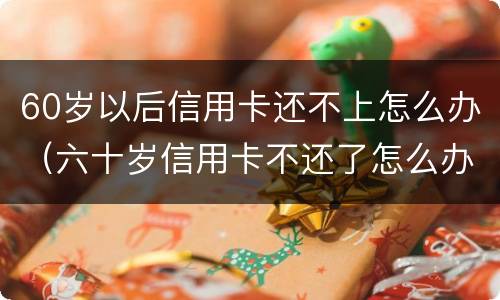 60岁以后信用卡还不上怎么办（六十岁信用卡不还了怎么办